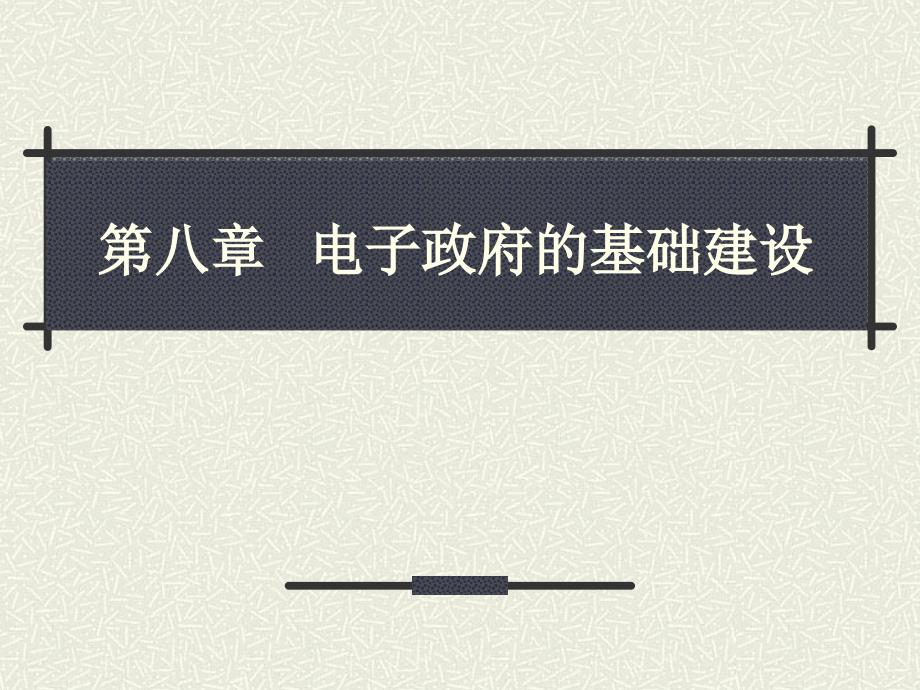 第八章　电子政府的基础建设